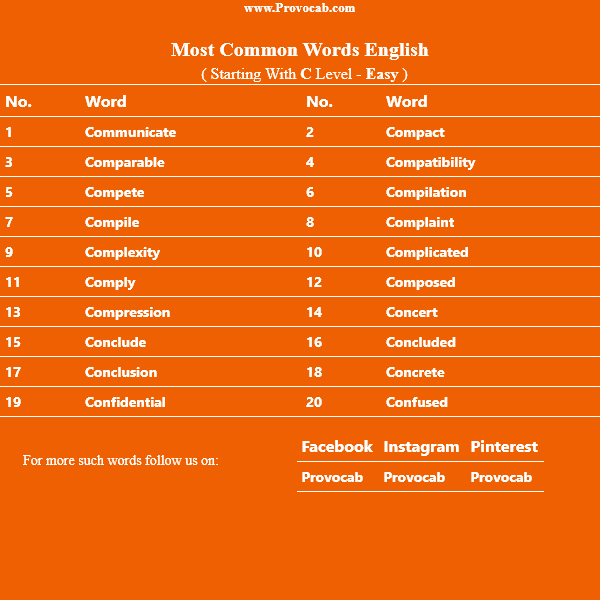 www.Provocab.com

Most Common Words English
( Starting With C Level - Easy )

| No. | Word | No. | Word |
|---|---|---|---|
| 1 | Communicate | 2 | Compact |
| 3 | Comparable | 4 | Compatibility |
| 5 | Compete | 6 | Compilation |
| 7 | Compile | 8 | Complaint |
| 9 | Complexity | 10 | Complicated |
| 11 | Comply | 12 | Composed |
| 13 | Compression | 14 | Concert |
| 15 | Conclude | 16 | Concluded |
| 17 | Conclusion | 18 | Concrete |
| 19 | Confidential | 20 | Confused |

For more such words follow us on:

| Facebook | Instagram | Pinterest |
|---|---|---|
| Provocab | Provocab | Provocab |